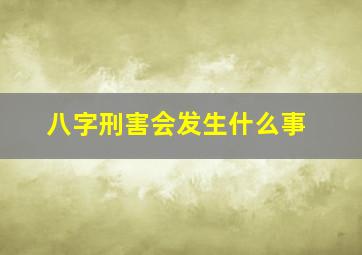 八字刑害会发生什么事